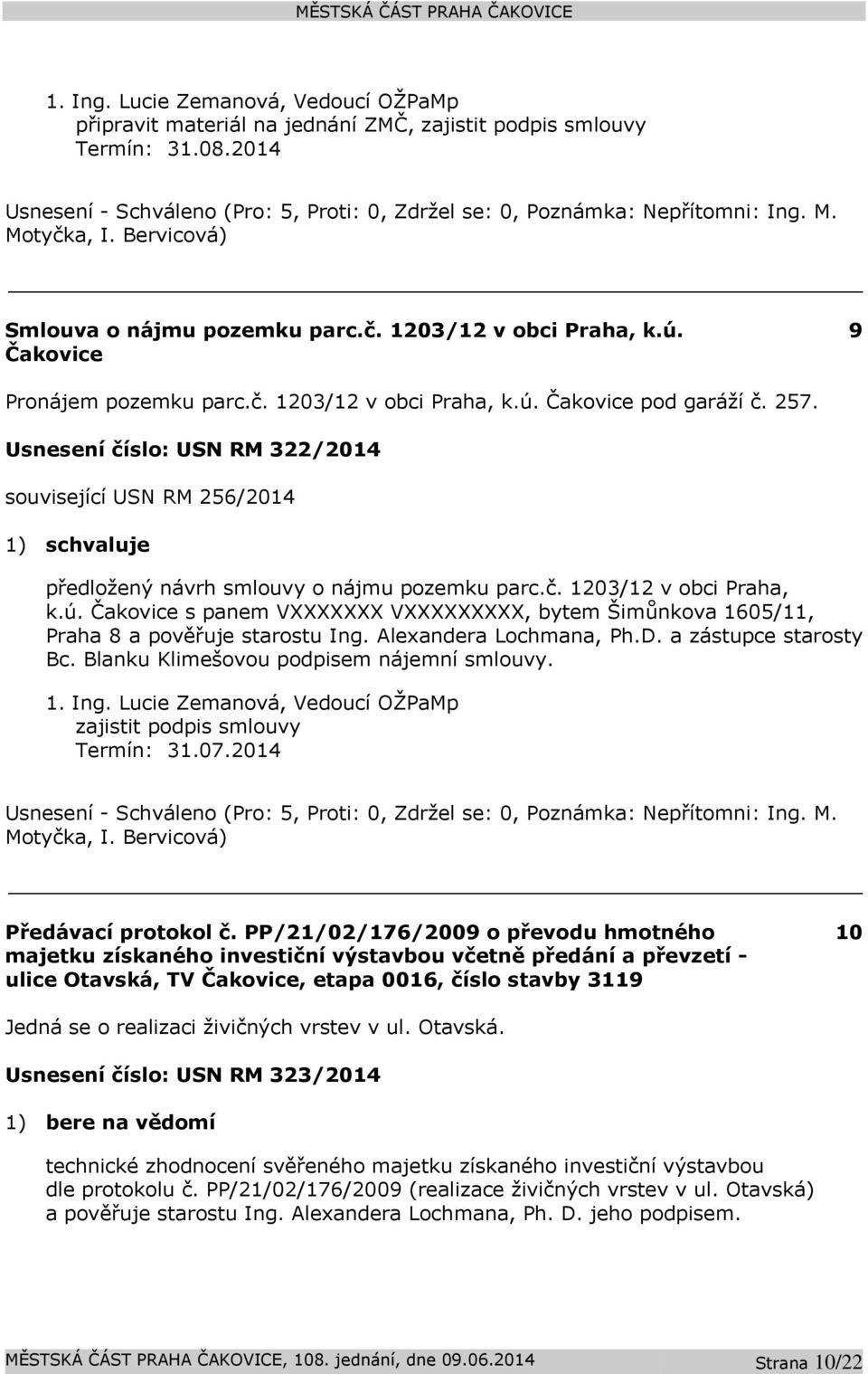 MĚSTSKÁ ČÁST PRAHA ČAKOVICE

1. Ing. Lucie Zemanová, Vedoucí OŽPaMp
připravit materiál na jednání ZMČ, zajistit podpis smlouvy
Termín: 31.08.2014

Usnesení - Schváleno (Pro: 5, Proti: 0, Zdržel se: 0, Poznámka: Nepřítomni: Ing. M. Motyčka, I. Bervicová)

Smlouva o nájmu pozemku parc.č. 1203/12 v obci Praha, k.ú. Čakovice

9

Pronájem pozemku parc.č. 1203/12 v obci Praha, k.ú. Čakovice pod garáží č. 257.

Usnesení číslo: USN RM 322/2014

související USN RM 256/2014

1) schvaluje

předložený návrh smlouvy o nájmu pozemku parc.č. 1203/12 v obci Praha, k.ú. Čakovice s panem VXXXXXXX VXXXXXXXXX, bytem Šimůnkova 1605/11, Praha 8 a pověřuje starostu Ing. Alexandera Lochmana, Ph.D. a zástupce starosty Bc. Blanku Klimešovou podpisem nájemní smlouvy.

1. Ing. Lucie Zemanová, Vedoucí OŽPaMp
zajistit podpis smlouvy
Termín: 31.07.2014

Usnesení - Schváleno (Pro: 5, Proti: 0, Zdržel se: 0, Poznámka: Nepřítomni: Ing. M. Motyčka, I. Bervicová)

Předávací protokol č. PP/21/02/176/2009 o převodu hmotného majetku získaného investiční výstavbou včetně předání a převzetí - ulice Otavská, TV Čakovice, etapa 0016, číslo stavby 3119

10

Jedná se o realizaci živičných vrstev v ul. Otavská.

Usnesení číslo: USN RM 323/2014

1) bere na vědomí

technické zhodnocení svěřeného majetku získaného investiční výstavbou dle protokolu č. PP/21/02/176/2009 (realizace živičných vrstev v ul. Otavská) a pověřuje starostu Ing. Alexandera Lochmana, Ph. D. jeho podpisem.

MĚSTSKÁ ČÁST PRAHA ČAKOVICE, 108. jednání, dne 09.06.2014 Strana 10/22